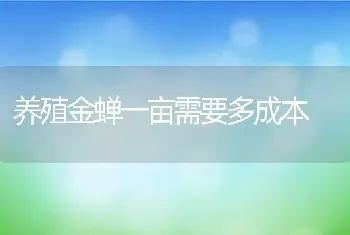 养殖金蝉一亩需要多成本